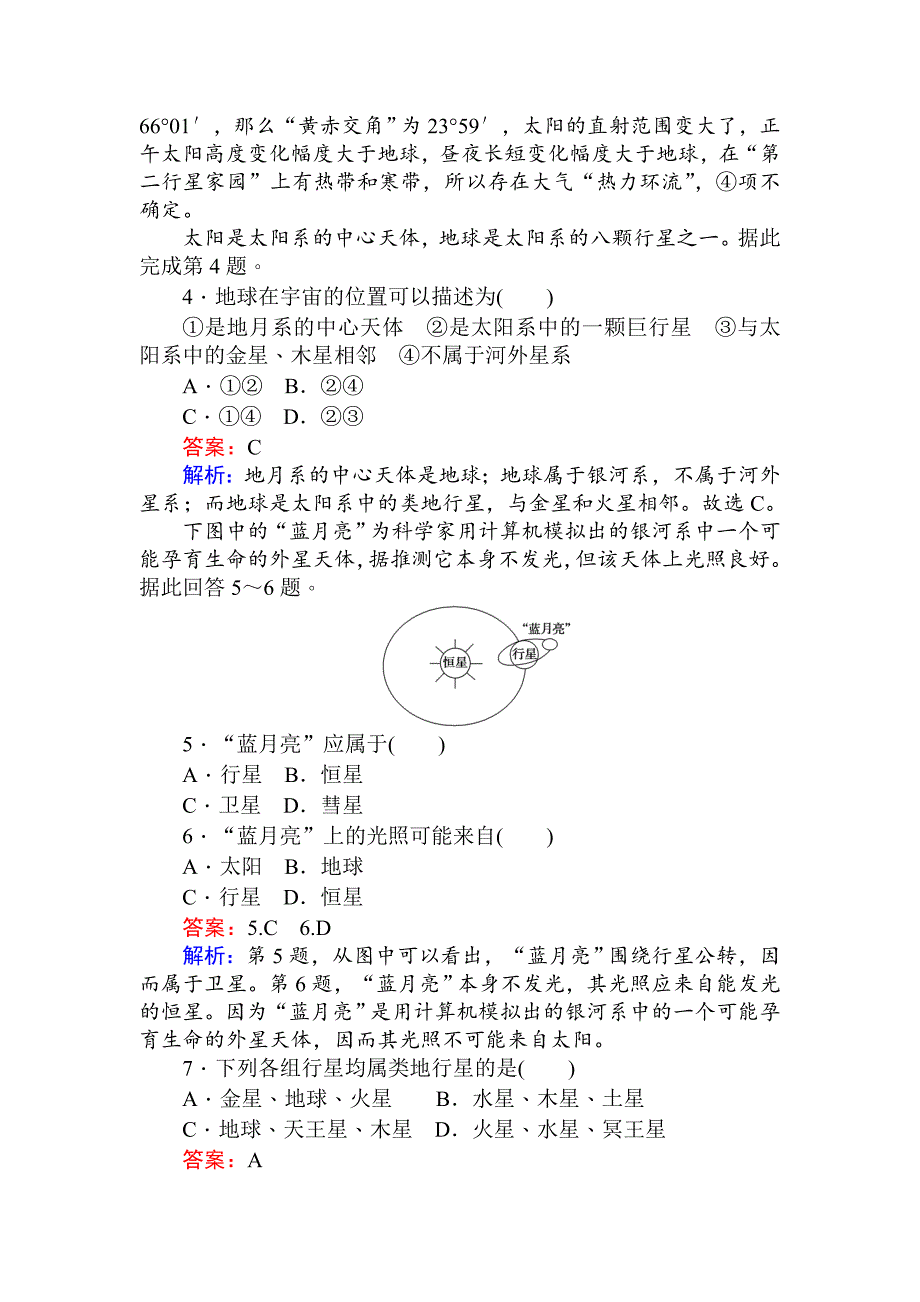 66°01′，那么“黄赤交角”为 23°59′，太阳的直射范围变大了，正午太阳高度变化幅度大于地球，昼夜长短变化幅度大于地球，在“第二行星家园”上有热带和寒带，所以存在大气“热力环流”，④项不确定。

太阳是太阳系的中心天体，地球是太阳系的八颗行星之一。据此完成第 4 题。

4．地球在宇宙的位置可以描述为(　　)

①是地月系的中心天体　②是太阳系中的一颗巨行星　③与太阳系中的金星、木星相邻　④不属于河外星系

A．①②　B．②④

C．①④　D．②③

答案：C

解析：地月系的中心天体是地球；地球属于银河系，不属于河外星系；而地球是太阳系中的类地行星，与金星和火星相邻。故选 C。

下图中的“蓝月亮”为科学家用计算机模拟出的银河系中一个可能孕育生命的外星天体，据推测它本身不发光，但该天体上光照良好。据此回答 5～6 题。

“蓝月亮”

恒星

行星

5．“蓝月亮”应属于(　　)

A．行星　B．恒星

C．卫星　D．彗星

6．“蓝月亮”上的光照可能来自(　　)

A．太阳　B．地球

C．行星　D．恒星

答案：5.C　6.D

解析：第 5 题，从图中可以看出，“蓝月亮”围绕行星公转，因而属于卫星。第 6 题，“蓝月亮”本身不发光，其光照应来自能发光的恒星。因为“蓝月亮”是用计算机模拟出的银河系中的一个可能孕育生命的外星天体，因而其光照不可能来自太阳。

7．下列各组行星均属类地行星的是(　　)

A．金星、地球、火星　　B．水星、木星、土星

C．地球、天王星、木星　D．火星、水星、冥王星

答案：A